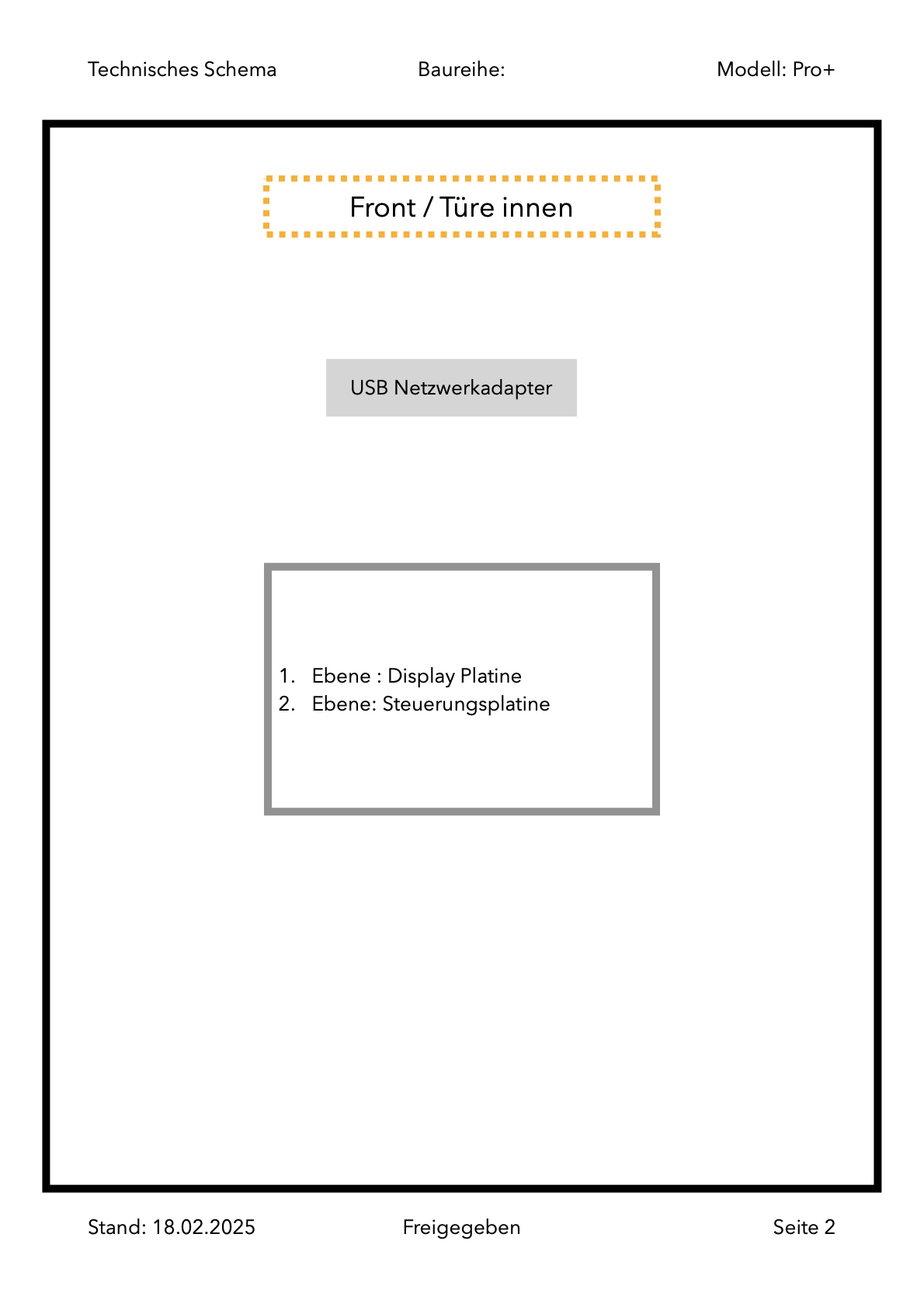 Technisches Schema

Baureihe:

Modell: Pro+

Front / Türe innen

USB Netzwerkadapter

1. Ebene : Display Platine
2. Ebene: Steuerungsplatine

Stand: 18.02.2025

Freigegeben

Seite 2